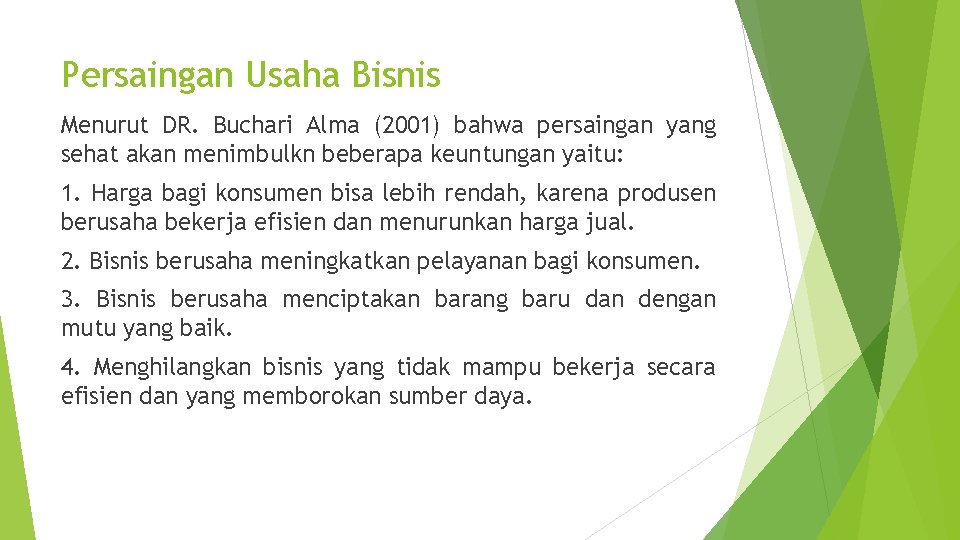 Persaingan Usaha Bisnis

Menurut DR. Buchari Alma (2001) bahwa persaingan yang sehat akan menimbulkn beberapa keuntungan yaitu:

1. Harga bagi konsumen bisa lebih rendah, karena produsen berusaha bekerja efisien dan menurunkan harga jual.

2. Bisnis berusaha meningkatkan pelayanan bagi konsumen.

3. Bisnis berusaha menciptakan barang baru dan dengan mutu yang baik.

4. Menghilangkan bisnis yang tidak mampu bekerja secara efisien dan yang memborokan sumber daya.